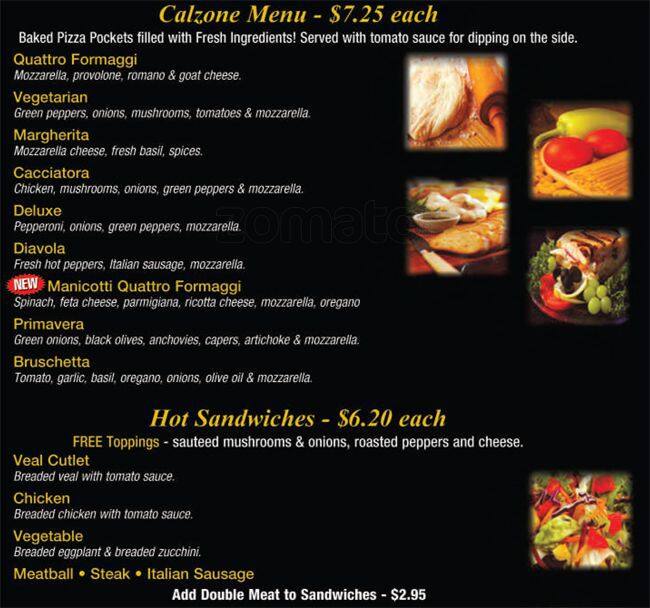 Calzone Menu - $7.25 each

Baked Pizza Pockets filled with Fresh Ingredients! Served with tomato sauce for dipping on the side.

Quattro Formaggi
Mozzarella, provolone, romano & goat cheese.

Vegetarian
Green peppers, onions, mushrooms, tomatoes & mozzarella.

Margherita
Mozzarella cheese, fresh basil, spices.

Cacciatora
Chicken, mushrooms, onions, green peppers & mozzarella.

Deluxe
Pepperoni, onions, green peppers, mozzarella.

Diavola
Fresh hot peppers, Italian sausage, mozzarella.

NEW Manicotti Quattro Formaggi
Spinach, feta cheese, parmigiana, ricotta cheese, mozzarella, oregano

Primavera
Green onions, black olives, anchovies, capers, artichoke & mozzarella.

Bruschetta
Tomato, garlic, basil, oregano, onions, olive oil & mozzarella.

zomato

Hot Sandwiches - $6.20 each

FREE Toppings - sauteed mushrooms & onions, roasted peppers and cheese.

Veal Cutlet
Breaded veal with tomato sauce.

Chicken
Breaded chicken with tomato sauce.

Vegetable
Breaded eggplant & breaded zucchini.

Meatball • Steak • Italian Sausage

Add Double Meat to Sandwiches - $2.95